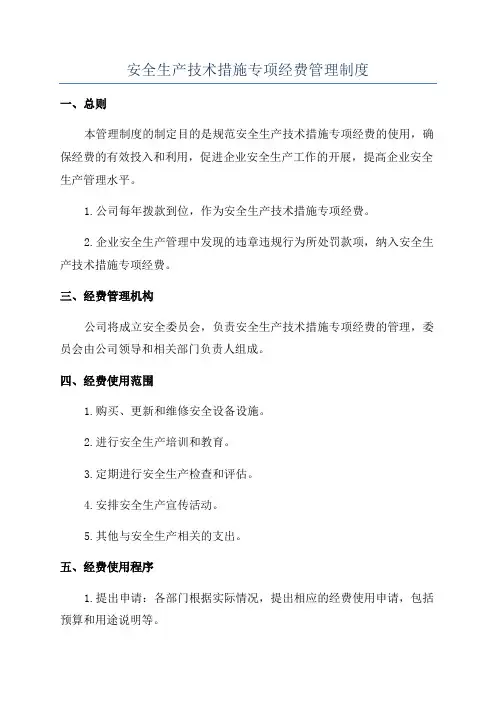 安全生产技术措施专项经费管理制度

一、总则

本管理制度的制定目的是规范安全生产技术措施专项经费的使用，确保经费的有效投入和利用，促进企业安全生产工作的开展，提高企业安全生产管理水平。

1. 公司每年拨款到位，作为安全生产技术措施专项经费。

2. 企业安全生产管理中发现的违章违规行为所处罚款项，纳入安全生产技术措施专项经费。

三、经费管理机构

公司将成立安全委员会，负责安全生产技术措施专项经费的管理，委员会由公司领导和相关部门负责人组成。

四、经费使用范围

1. 购买、更新和维修安全设备设施。

2. 进行安全生产培训和教育。

3. 定期进行安全生产检查和评估。

4. 安排安全生产宣传活动。

5. 其他与安全生产相关的支出。

五、经费使用程序

1. 提出申请：各部门根据实际情况，提出相应的经费使用申请，包括预算和用途说明等。